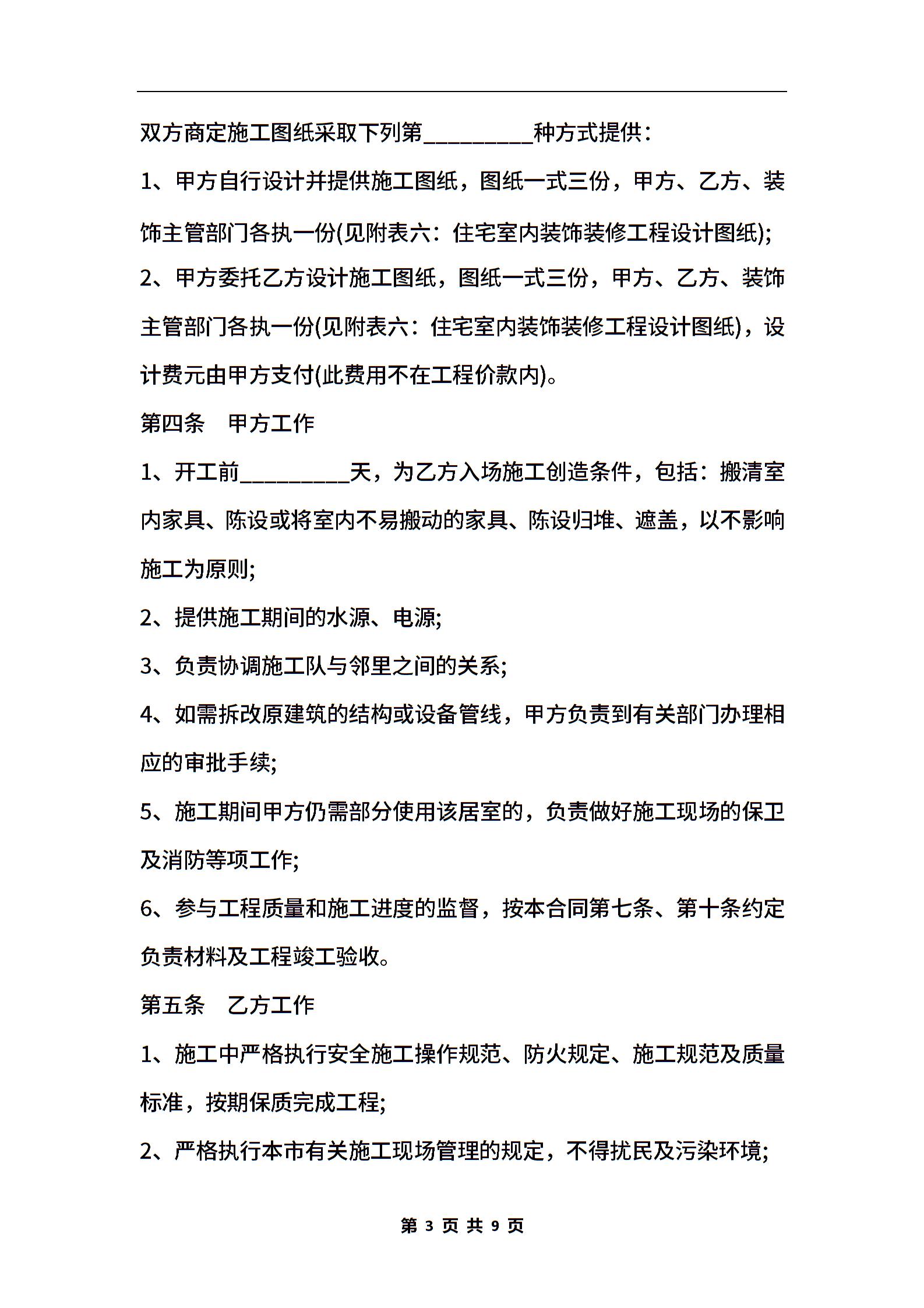 双方商定施工图纸采取下列第_________种方式提供：

1、甲方自行设计并提供施工图纸，图纸一式三份，甲方、乙方、装饰主管部门各执一份(见附表六：住宅室内装饰装修工程设计图纸);

2、甲方委托乙方设计施工图纸，图纸一式三份，甲方、乙方、装饰主管部门各执一份(见附表六：住宅室内装饰装修工程设计图纸)，设计费元由甲方支付(此费用不在工程价款内)。

第四条　甲方工作

1、开工前_________天，为乙方入场施工创造条件，包括：搬清室内家具、陈设或将室内不易搬动的家具、陈设归堆、遮盖，以不影响施工为原则;

2、提供施工期间的水源、电源;

3、负责协调施工队与邻里之间的关系;

4、如需拆改原建筑的结构或设备管线，甲方负责到有关部门办理相应的审批手续;

5、施工期间甲方仍需部分使用该居室的，负责做好施工现场的保卫及消防等项工作;

6、参与工程质量和施工进度的监督，按本合同第七条、第十条约定负责材料及工程竣工验收。

第五条　乙方工作

1、施工中严格执行安全施工操作规范、防火规定、施工规范及质量标准，按期保质完成工程;

2、严格执行本市有关施工现场管理的规定，不得扰民及污染环境;

第 3 页 共 9 页